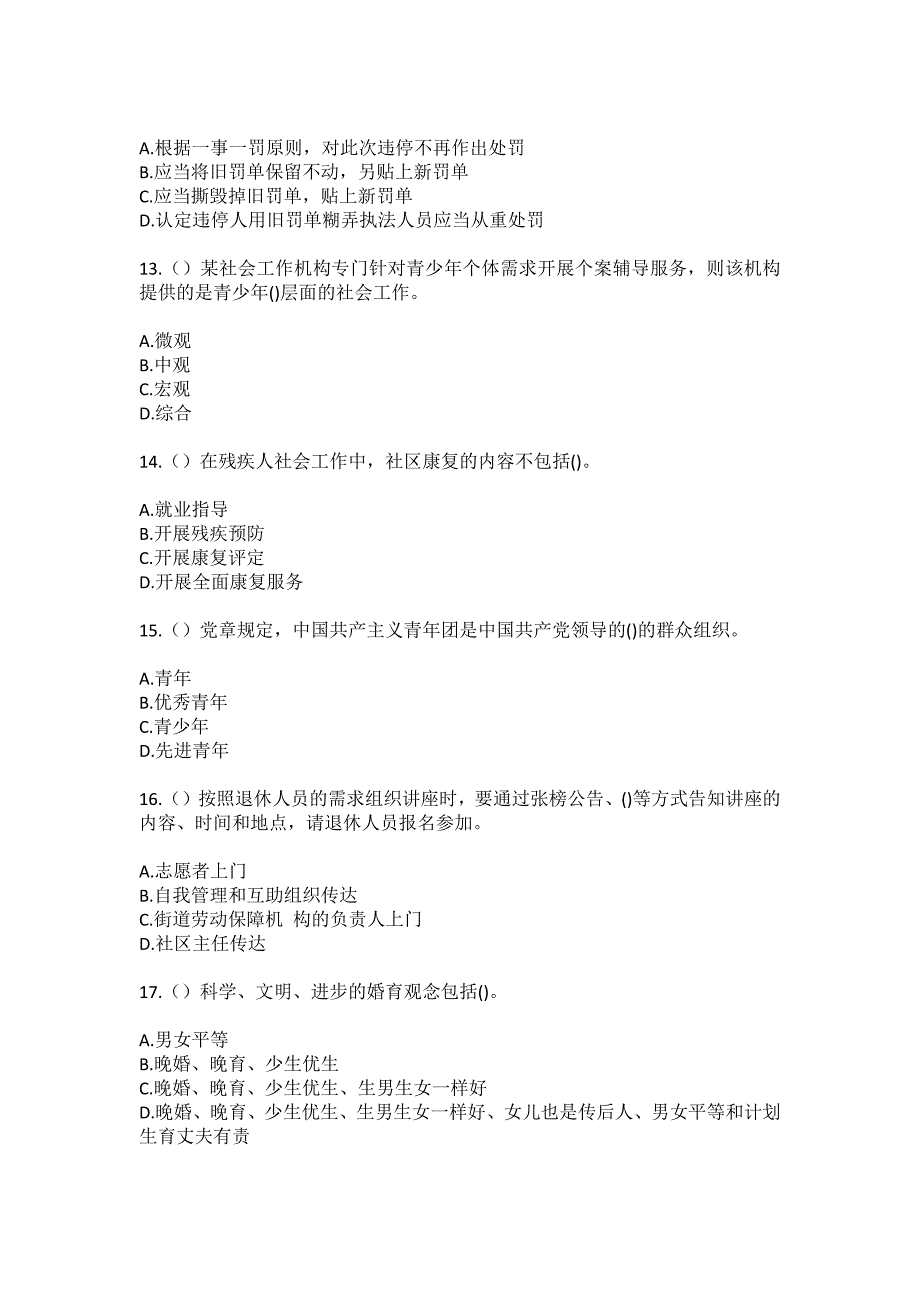 A.根据一事一罚原则，对此次违停不再作出处罚
B.应当将旧罚单保留不动，另贴上新罚单
C.应当撕毁掉旧罚单，贴上新罚单
D.认定违停人用旧罚单糊弄执法人员应当从重处罚

13.（）某社会工作机构专门针对青少年个体需求开展个案辅导服务，则该机构提供的是青少年()层面的社会工作。

A.微观
B.中观
C.宏观
D.综合

14.（）在残疾人社会工作中，社区康复的内容不包括()。

A.就业指导
B.开展残疾预防
C.开展康复评定
D.开展全面康复服务

15.（）党章规定，中国共产主义青年团是中国共产党领导的()的群众组织。

A.青年
B.优秀青年
C.青少年
D.先进青年

16.（）按照退休人员的需求组织讲座时，要通过张榜公告、()等方式告知讲座的内容、时间和地点，请退休人员报名参加。

A.志愿者上门
B.自我管理和互助组织传达
C.街道劳动保障机 构的负责人上门
D.社区主任传达

17.（）科学、文明、进步的婚育观念包括()。

A.男女平等
B.晚婚、晚育、少生优生
C.晚婚、晚育、少生优生、生男生女一样好
D.晚婚、晚育、少生优生、生男生女一样好、女儿也是传后人、男女平等和计划生育丈夫有责